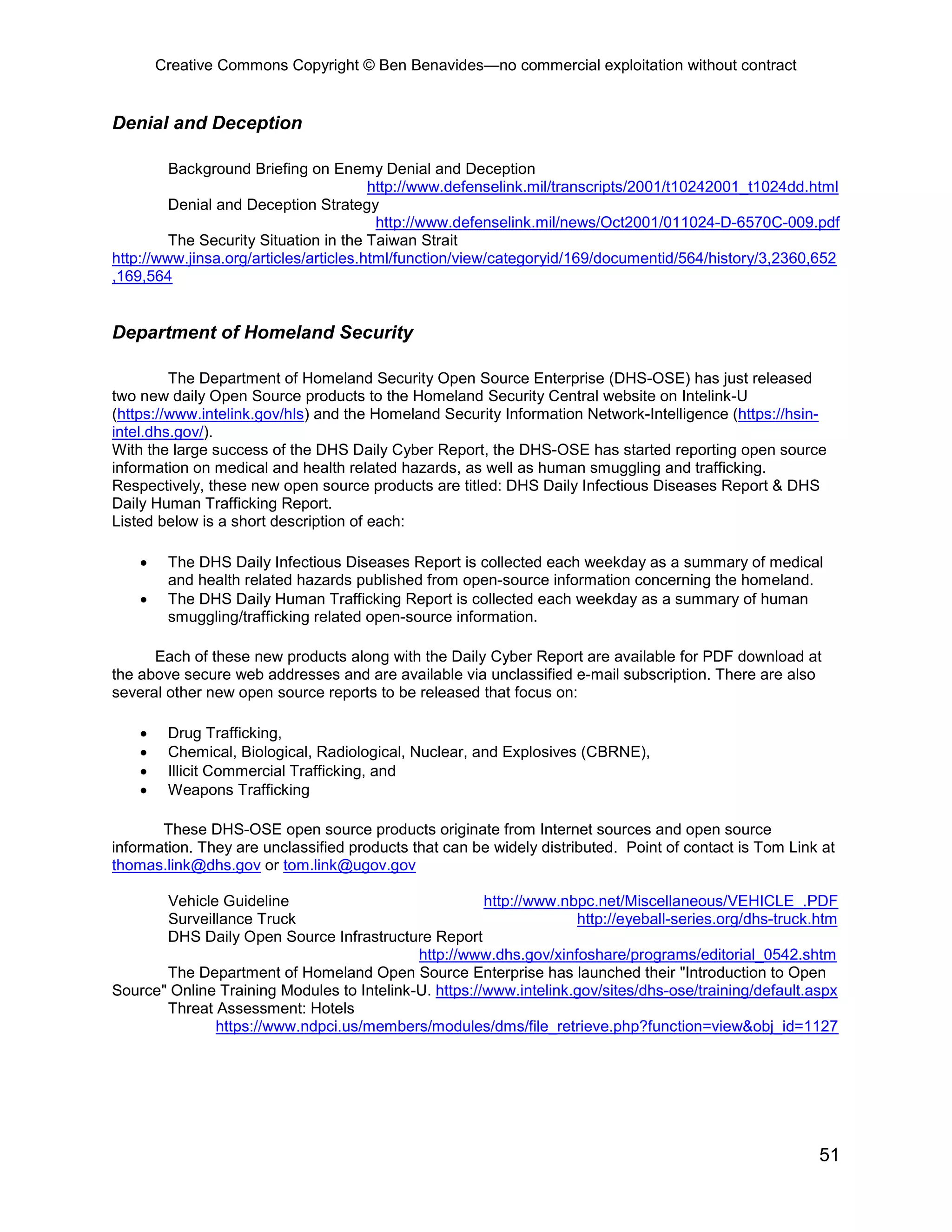 Creative Commons Copyright © Ben Benavides—no commercial exploitation without contract

Denial and Deception

Background Briefing on Enemy Denial and Deception
http://www.defenselink.mil/transcripts/2001/t10242001_t1024dd.html
Denial and Deception Strategy
http://www.defenselink.mil/news/Oct2001/011024-D-6570C-009.pdf
The Security Situation in the Taiwan Strait
http://www.jinsa.org/articles/articles.html/function/view/categoryid/169/documentid/564/history/3,2360,652,169,564

Department of Homeland Security

The Department of Homeland Security Open Source Enterprise (DHS-OSE) has just released two new daily Open Source products to the Homeland Security Central website on Intelink-U (https://www.intelink.gov/hls) and the Homeland Security Information Network-Intelligence (https://hsin-intel.dhs.gov/).
With the large success of the DHS Daily Cyber Report, the DHS-OSE has started reporting open source information on medical and health related hazards, as well as human smuggling and trafficking. Respectively, these new open source products are titled: DHS Daily Infectious Diseases Report & DHS Daily Human Trafficking Report.
Listed below is a short description of each:

• The DHS Daily Infectious Diseases Report is collected each weekday as a summary of medical and health related hazards published from open-source information concerning the homeland.
• The DHS Daily Human Trafficking Report is collected each weekday as a summary of human smuggling/trafficking related open-source information.

Each of these new products along with the Daily Cyber Report are available for PDF download at the above secure web addresses and are available via unclassified e-mail subscription. There are also several other new open source reports to be released that focus on:

• Drug Trafficking,
• Chemical, Biological, Radiological, Nuclear, and Explosives (CBRNE),
• Illicit Commercial Trafficking, and
• Weapons Trafficking

These DHS-OSE open source products originate from Internet sources and open source information. They are unclassified products that can be widely distributed. Point of contact is Tom Link at thomas.link@dhs.gov or tom.link@ugov.gov

Vehicle Guideline http://www.nbpc.net/Miscellaneous/VEHICLE_.PDF
Surveillance Truck http://eyeball-series.org/dhs-truck.htm
DHS Daily Open Source Infrastructure Report
http://www.dhs.gov/xinfoshare/programs/editorial_0542.shtm
The Department of Homeland Open Source Enterprise has launched their "Introduction to Open Source" Online Training Modules to Intelink-U. https://www.intelink.gov/sites/dhs-ose/training/default.aspx
Threat Assessment: Hotels
https://www.ndpci.us/members/modules/dms/file_retrieve.php?function=view&obj_id=1127

51